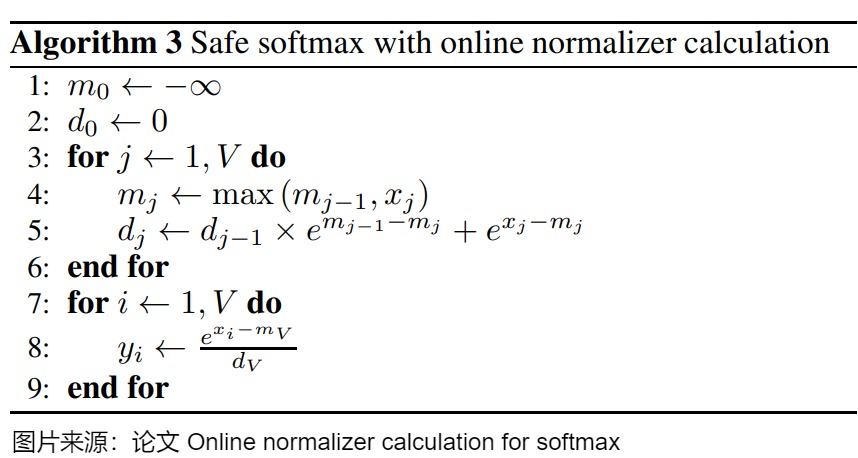 Algorithm 3 Safe softmax with online normalizer calculation

1: $m_0 \leftarrow -\infty$
2: $d_0 \leftarrow 0$
3: for $j \leftarrow 1, V$ do
4: $m_j \leftarrow \max(m_{j-1}, x_j)$
5: $d_j \leftarrow d_{j-1} \times e^{m_{j-1}-m_j} + e^{x_j-m_j}$
6: end for
7: for $i \leftarrow 1, V$ do
8: $y_i \leftarrow \frac{e^{x_i-m_V}}{d_V}$
9: end for

图片来源：论文 Online normalizer calculation for softmax